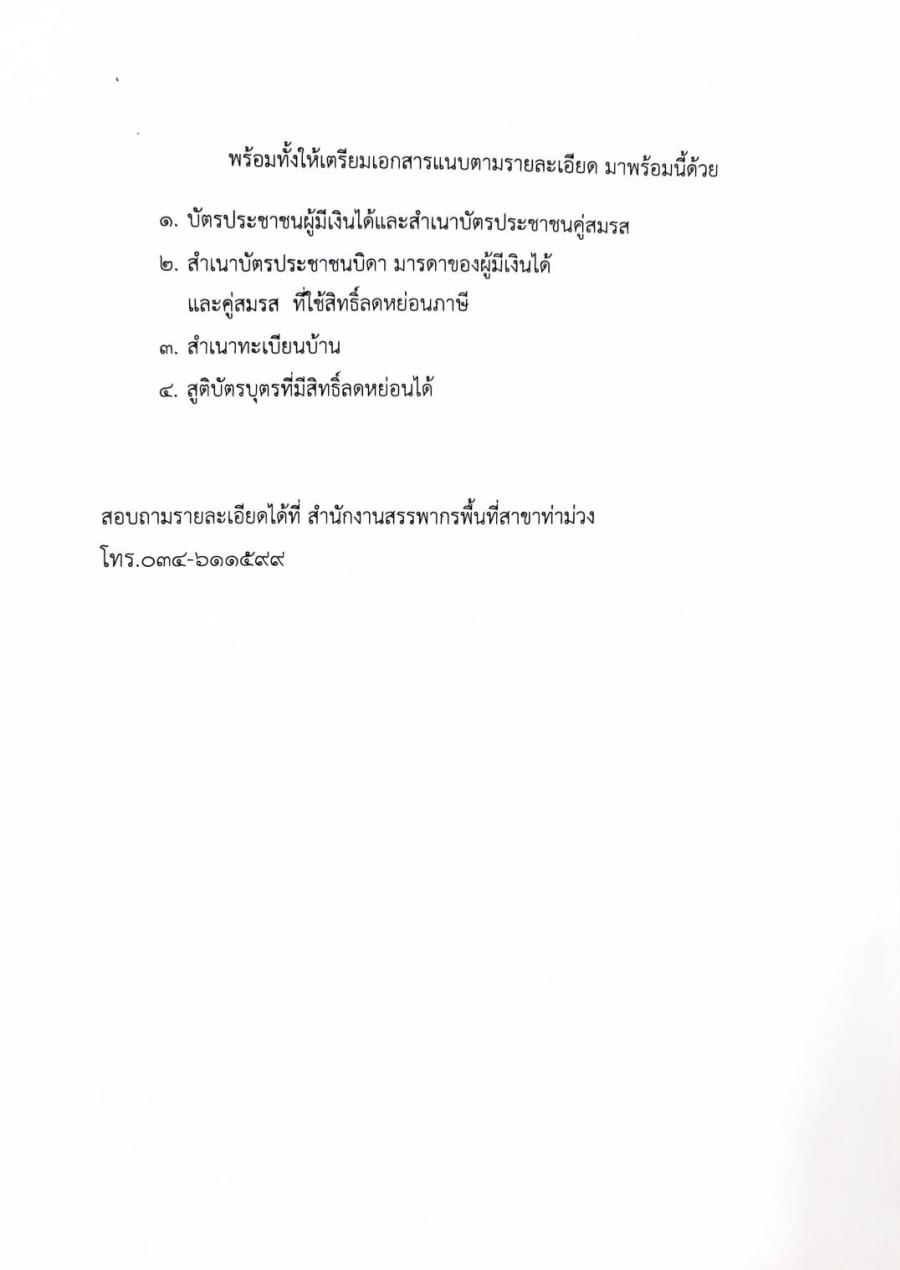 พร้อมทั้งให้เตรียมเอกสารแนบตามรายละเอียด มาพร้อมนี้ด้วย

๑. บัตรประชาชนผู้มีเงินได้และสำเนาบัตรประชาชนคู่สมรส

๒. สำเนาบัตรประชาชนบิดา มารดาของผู้มีเงินได้ และคู่สมรส ที่ใช้สิทธิ์ลดหย่อนภาษี

๓. สำเนาทะเบียนบ้าน

๔. สูติบัตรบุตรที่มีสิทธิ์ลดหย่อนได้

สอบถามรายละเอียดได้ที่ สำนักงานสรรพากรพื้นที่สาขาท่าม่วง

โทร.๐๓๔-๖๑๑๕๙๙